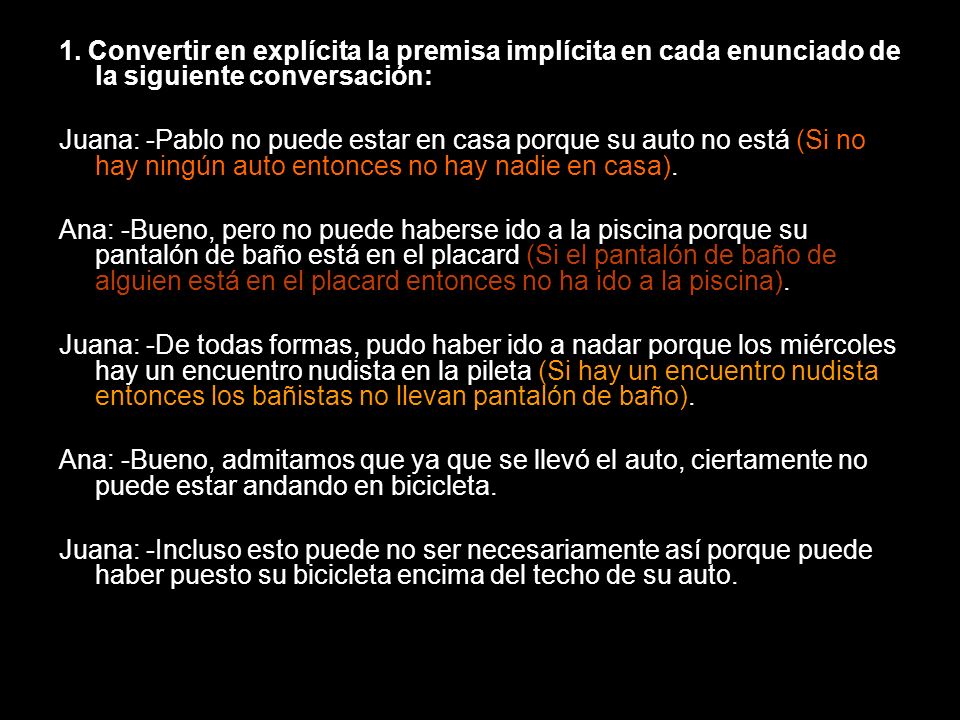 1. Convertir en explícita la premisa implícita en cada enunciado de la siguiente conversación:

Juana: -Pablo no puede estar en casa porque su auto no está (Si no hay ningún auto entonces no hay nadie en casa).

Ana: -Bueno, pero no puede haberse ido a la piscina porque su pantalón de baño está en el placard (Si el pantalón de baño de alguien está en el placard entonces no ha ido a la piscina).

Juana: -De todas formas, pudo haber ido a nadar porque los miércoles hay un encuentro nudista en la pileta (Si hay un encuentro nudista entonces los bañistas no llevan pantalón de baño).

Ana: -Bueno, admitamos que ya que se llevó el auto, ciertamente no puede estar andando en bicicleta.

Juana: -Incluso esto puede no ser necesariamente así porque puede haber puesto su bicicleta encima del techo de su auto.